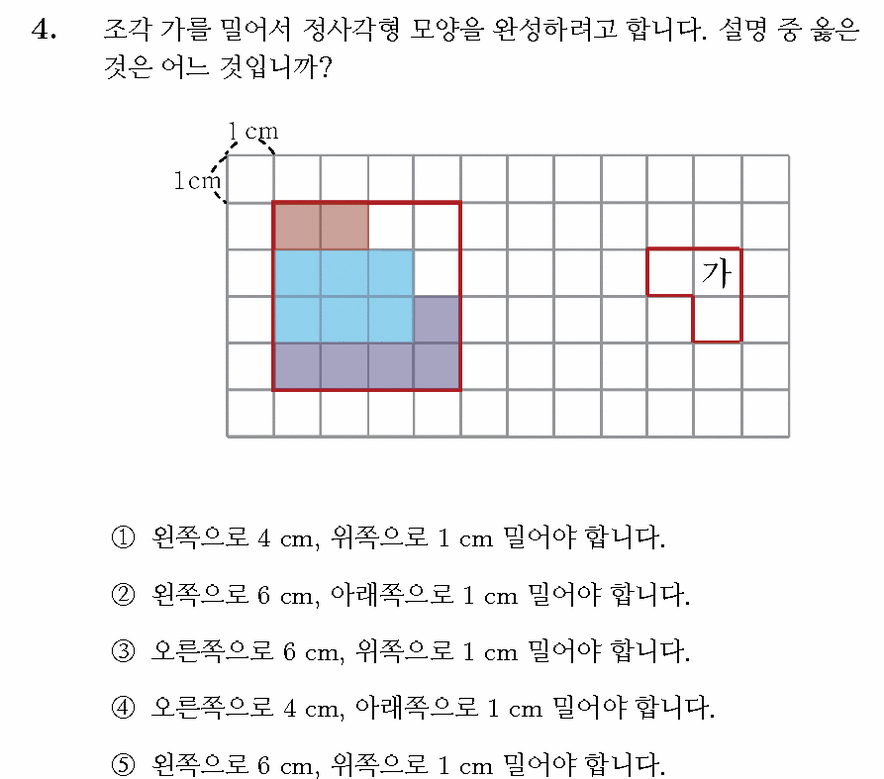 4. 조각 가를 밀어서 정사각형 모양을 완성하려고 합니다. 설명 중 옳은 것은 어느 것입니까?

1 cm

1cm

가

① 왼쪽으로 4 cm, 위쪽으로 1 cm 밀어야 합니다.

② 왼쪽으로 6 cm, 아래쪽으로 1 cm 밀어야 합니다.

③ 오른쪽으로 6 cm, 위쪽으로 1 cm 밀어야 합니다.

④ 오른쪽으로 4 cm, 아래쪽으로 1 cm 밀어야 합니다.

⑤ 왼쪽으로 6 cm, 위쪽으로 1 cm 밀어야 합니다.